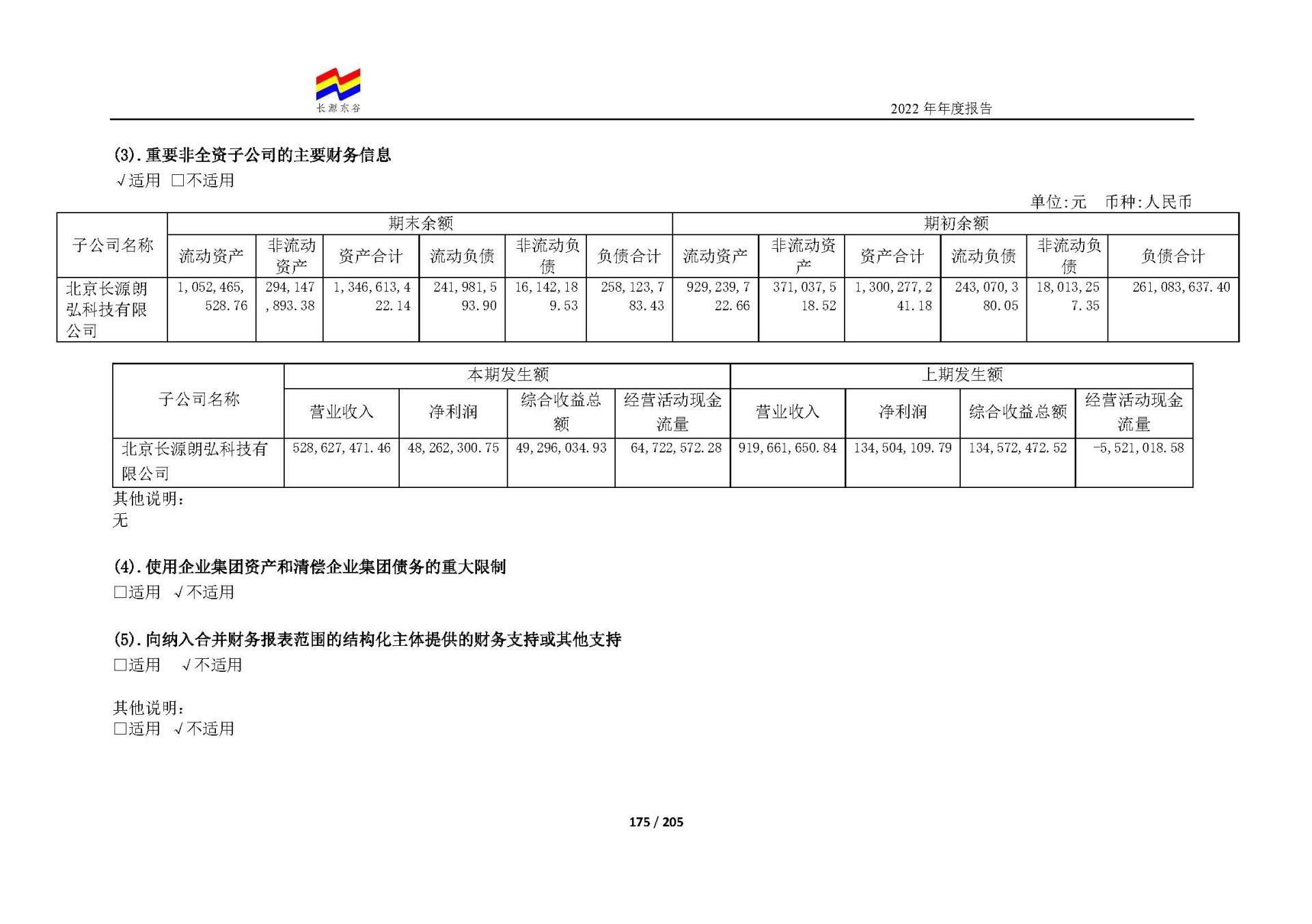 长源东谷

2022 年年度报告

(3). 重要非全资子公司的主要财务信息
√适用 □不适用

单位:元 币种:人民币

| 子公司名称 | 期末余额 | | | | | | 期初余额 | | | | | |
|---|---|---|---|---|---|---|---|---|---|---|---|---|
| | 流动资产 | 非流动资产 | 资产合计 | 流动负债 | 非流动负债 | 负债合计 | 流动资产 | 非流动资产 | 资产合计 | 流动负债 | 非流动负债 | 负债合计 |
| 北京长源朗弘科技有限公司 | 1,052,465,528.76 | 294,147,893.38 | 1,346,613,422.14 | 241,981,593.90 | 16,142,189.53 | 258,123,783.43 | 929,239,722.66 | 371,037,518.52 | 1,300,277,241.18 | 243,070,380.05 | 18,013,257.35 | 261,083,637.40 |

| 子公司名称 | 本期发生额 | | | | 上期发生额 | | | |
|---|---|---|---|---|---|---|---|---|
| | 营业收入 | 净利润 | 综合收益总额 | 经营活动现金流量 | 营业收入 | 净利润 | 综合收益总额 | 经营活动现金流量 |
| 北京长源朗弘科技有限公司 | 528,627,471.46 | 48,262,300.75 | 49,296,034.93 | 64,722,572.28 | 919,661,650.84 | 134,504,109.79 | 134,572,472.52 | -5,521,018.58 |

其他说明:
无

(4). 使用企业集团资产和清偿企业集团债务的重大限制
□适用 √不适用

(5). 向纳入合并财务报表范围的结构化主体提供的财务支持或其他支持
□适用 √不适用

其他说明:
□适用 √不适用

175 / 205